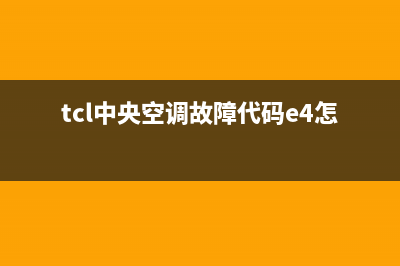 tcl中央空调故障代码e4怎